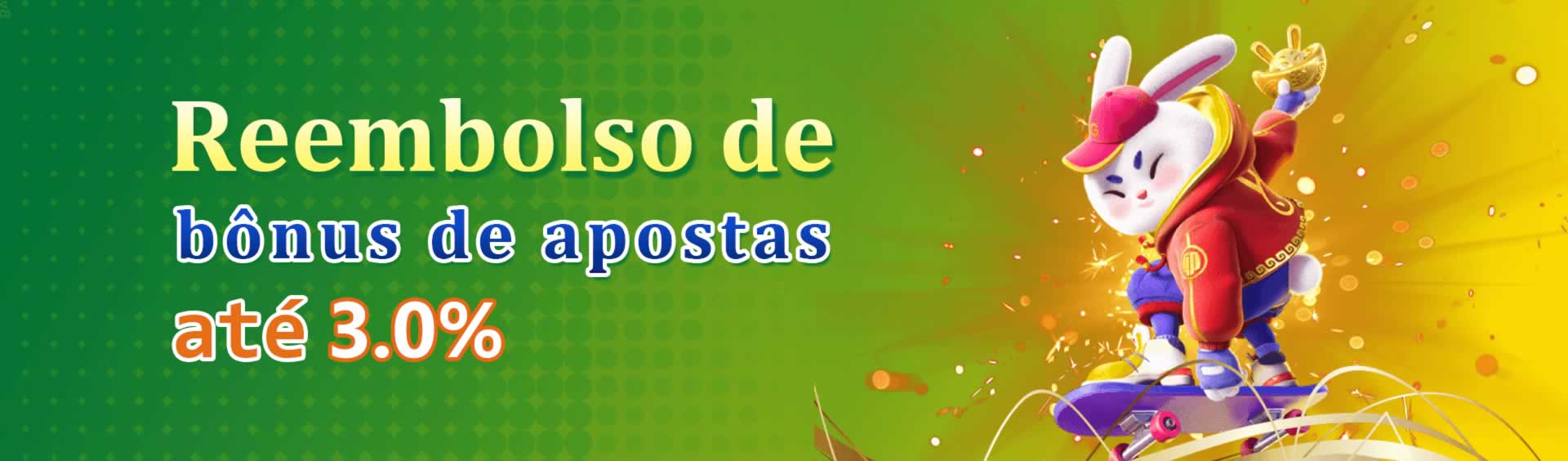 Reembolso de
bônus de apostas
até 3.0%